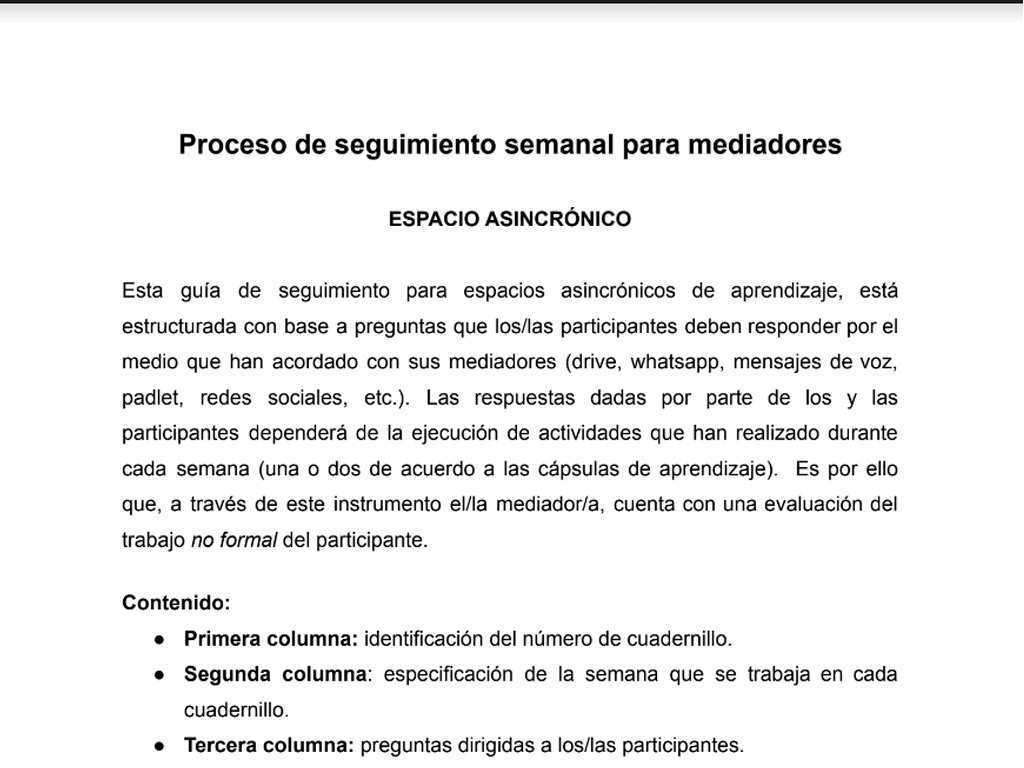 Proceso de seguimiento semanal para mediadores

ESPACIO ASINCRÓNICO

Esta guía de seguimiento para espacios asincrónicos de aprendizaje, está estructurada con base a preguntas que los/las participantes deben responder por el medio que han acordado con sus mediadores (drive, whatsapp, mensajes de voz, padlet, redes sociales, etc.). Las respuestas dadas por parte de los y las participantes dependerá de la ejecución de actividades que han realizado durante cada semana (una o dos de acuerdo a las cápsulas de aprendizaje). Es por ello que, a través de este instrumento el/la mediador/a, cuenta con una evaluación del trabajo no formal del participante.

Contenido:
● Primera columna: identificación del número de cuadernillo.
● Segunda columna: especificación de la semana que se trabaja en cada cuadernillo.
● Tercera columna: preguntas dirigidas a los/las participantes.